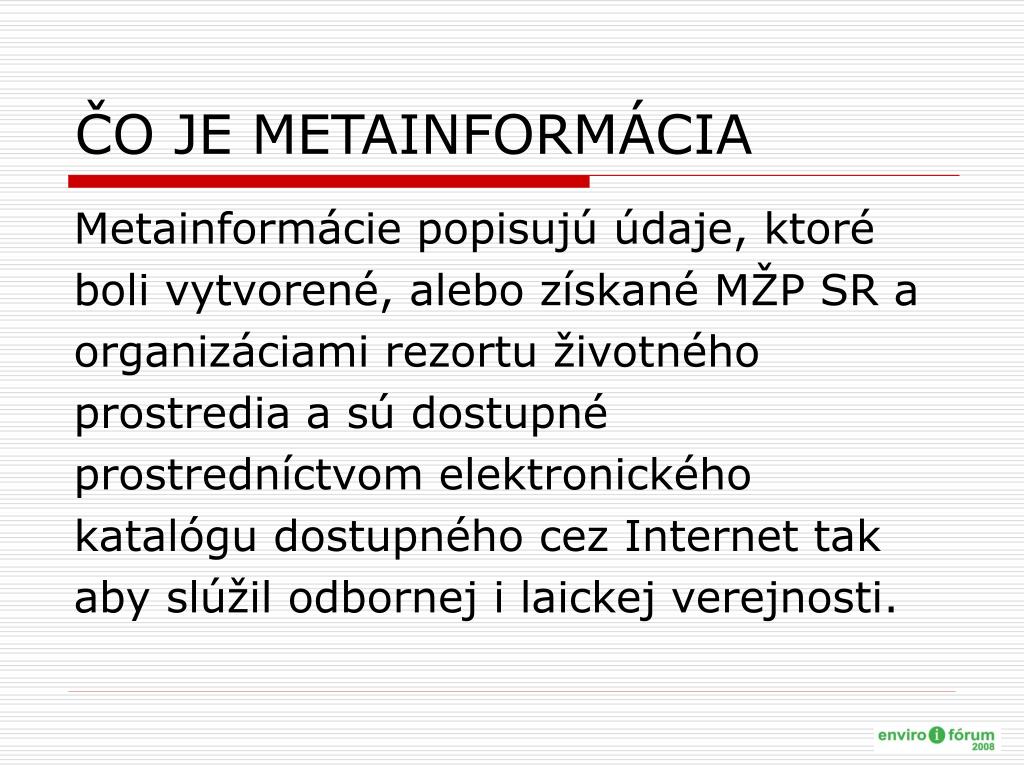 ČO JE METAINFORMÁCIA

Metainformácie popisujú údaje, ktoré boli vytvorené, alebo získané MŽP SR a organizáciami rezortu životného prostredia a sú dostupné prostredníctvom elektronického katalógu dostupného cez Internet tak aby slúžil odbornej i laickej verejnosti.

enviro i fórum 2008